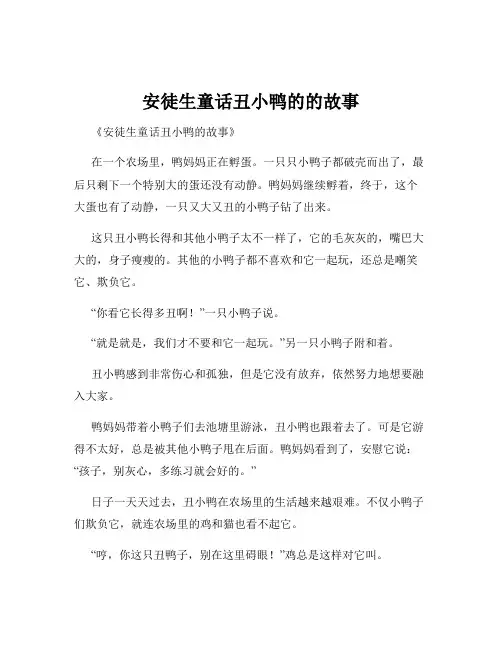 安徒生童话丑小鸭的的故事

《安徒生童话丑小鸭的故事》

在一个农场里，鸭妈妈正在孵蛋。一只只小鸭子都破壳而出了，最后只剩下一个特别大的蛋还没有动静。鸭妈妈继续孵着，终于，这个大蛋也有了动静，一只又大又丑的小鸭子钻了出来。

这只丑小鸭长得和其他小鸭子太不一样了，它的毛灰灰的，嘴巴大大的，身子瘦瘦的。其他的小鸭子都不喜欢和它一起玩，还总是嘲笑它、欺负它。

“你看它长得多丑啊！”一只小鸭子说。

“就是就是，我们才不要和它一起玩。”另一只小鸭子附和着。

丑小鸭感到非常伤心和孤独，但是它没有放弃，依然努力地想要融入大家。

鸭妈妈带着小鸭子们去池塘里游泳，丑小鸭也跟着去了。可是它游得不太好，总是被其他小鸭子甩在后面。鸭妈妈看到了，安慰它说：“孩子，别灰心，多练习就会好的。”

日子一天天过去，丑小鸭在农场里的生活越来越艰难。不仅小鸭子们欺负它，就连农场里的鸡和猫也看不起它。

“哼，你这只丑鸭子，别在这里碍眼！”鸡总是这样对它叫。